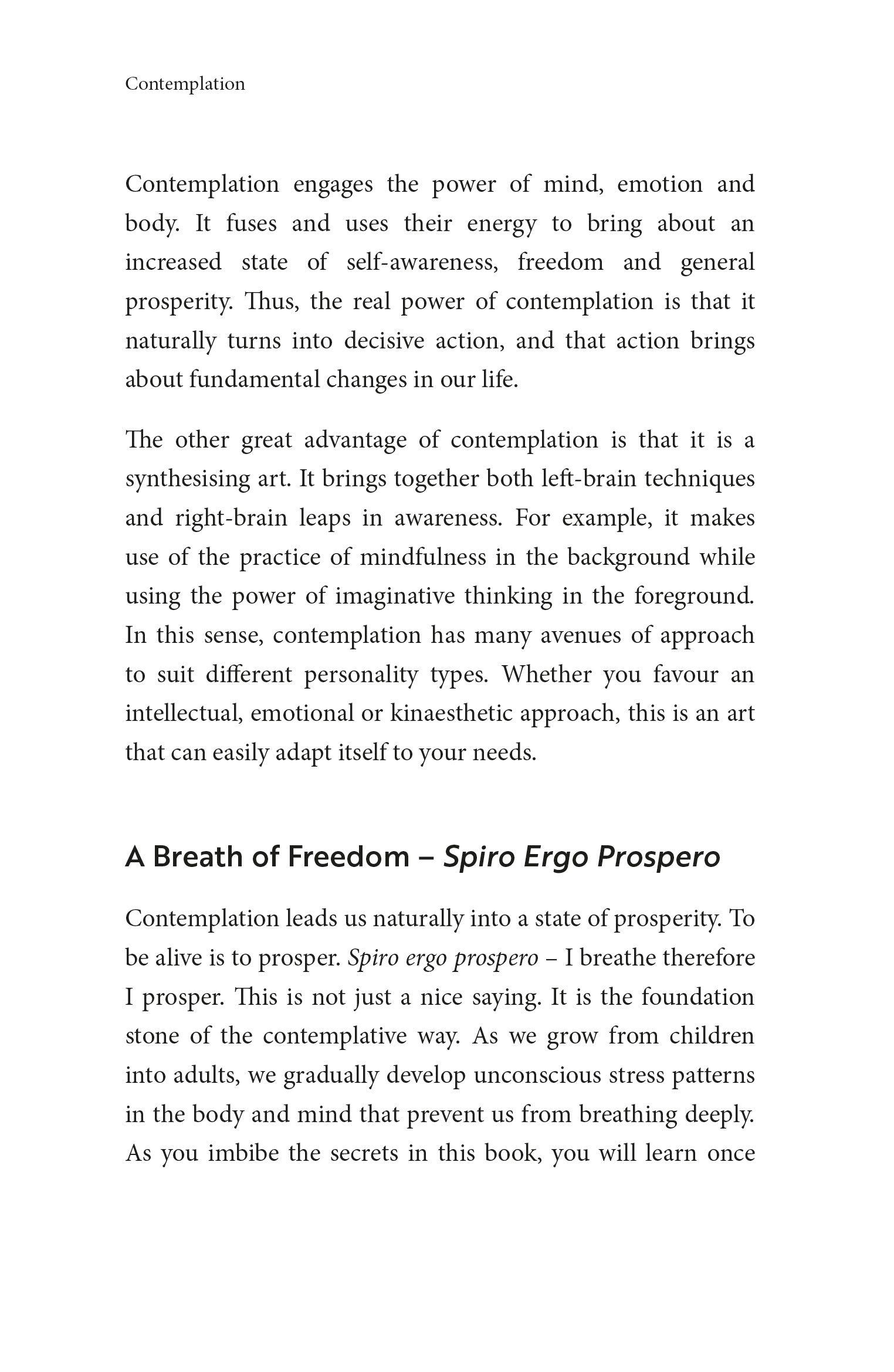 Contemplation

Contemplation engages the power of mind, emotion and body. It fuses and uses their energy to bring about an increased state of self-awareness, freedom and general prosperity. Thus, the real power of contemplation is that it naturally turns into decisive action, and that action brings about fundamental changes in our life.

The other great advantage of contemplation is that it is a synthesising art. It brings together both left-brain techniques and right-brain leaps in awareness. For example, it makes use of the practice of mindfulness in the background while using the power of imaginative thinking in the foreground. In this sense, contemplation has many avenues of approach to suit different personality types. Whether you favour an intellectual, emotional or kinaesthetic approach, this is an art that can easily adapt itself to your needs.

A Breath of Freedom – Spiro Ergo Prospero

Contemplation leads us naturally into a state of prosperity. To be alive is to prosper. Spiro ergo prospero – I breathe therefore I prosper. This is not just a nice saying. It is the foundation stone of the contemplative way. As we grow from children into adults, we gradually develop unconscious stress patterns in the body and mind that prevent us from breathing deeply. As you imbibe the secrets in this book, you will learn once